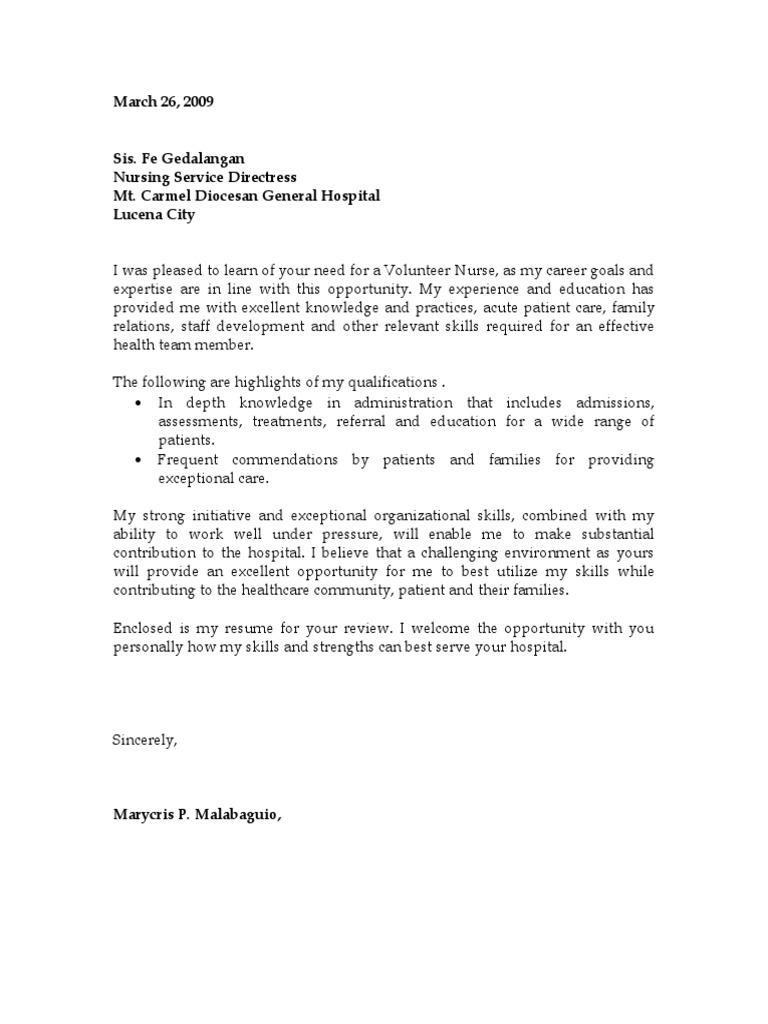 March 26, 2009

Sis. Fe Gedalangan
Nursing Service Directress
Mt. Carmel Diocesan General Hospital
Lucena City

I was pleased to learn of your need for a Volunteer Nurse, as my career goals and expertise are in line with this opportunity. My experience and education has provided me with excellent knowledge and practices, acute patient care, family relations, staff development and other relevant skills required for an effective health team member.

The following are highlights of my qualifications .
• In depth knowledge in administration that includes admissions, assessments, treatments, referral and education for a wide range of patients.
• Frequent commendations by patients and families for providing exceptional care.

My strong initiative and exceptional organizational skills, combined with my ability to work well under pressure, will enable me to make substantial contribution to the hospital. I believe that a challenging environment as yours will provide an excellent opportunity for me to best utilize my skills while contributing to the healthcare community, patient and their families.

Enclosed is my resume for your review. I welcome the opportunity with you personally how my skills and strengths can best serve your hospital.

Sincerely,

Marycris P. Malabaguio,